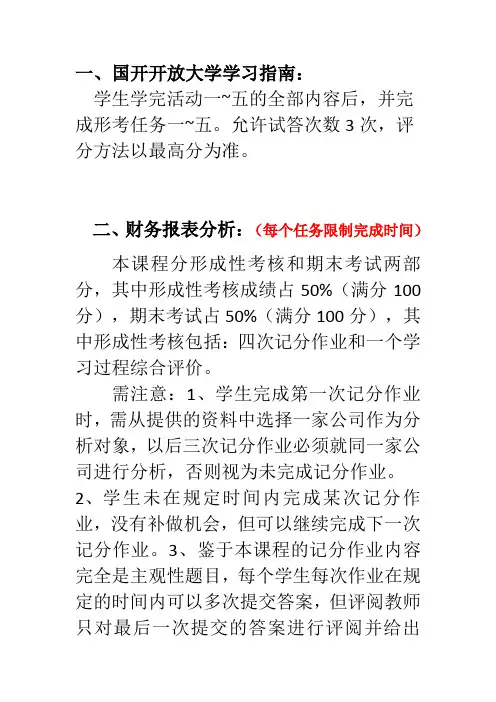 一、国开开放大学学习指南：

学生学完活动一~五的全部内容后，并完成形考任务一~五。允许试答次数 3 次，评分方法以最高分为准。

二、财务报表分析：（每个任务限制完成时间）

本课程分形成性考核和期末考试两部分，其中形成性考核成绩占 50%（满分 100 分），期末考试占 50%（满分 100 分），其中形成性考核包括：四次记分作业和一个学习过程综合评价。

需注意：1、学生完成第一次记分作业时，需从提供的资料中选择一家公司作为分析对象，以后三次记分作业必须就同一家公司进行分析，否则视为未完成记分作业。2、学生未在规定时间内完成某次记分作业，没有补做机会，但可以继续完成下一次记分作业。3、鉴于本课程的记分作业内容完全是主观性题目，每个学生每次作业在规定的时间内可以多次提交答案，但评阅教师只对最后一次提交的答案进行评阅并给出